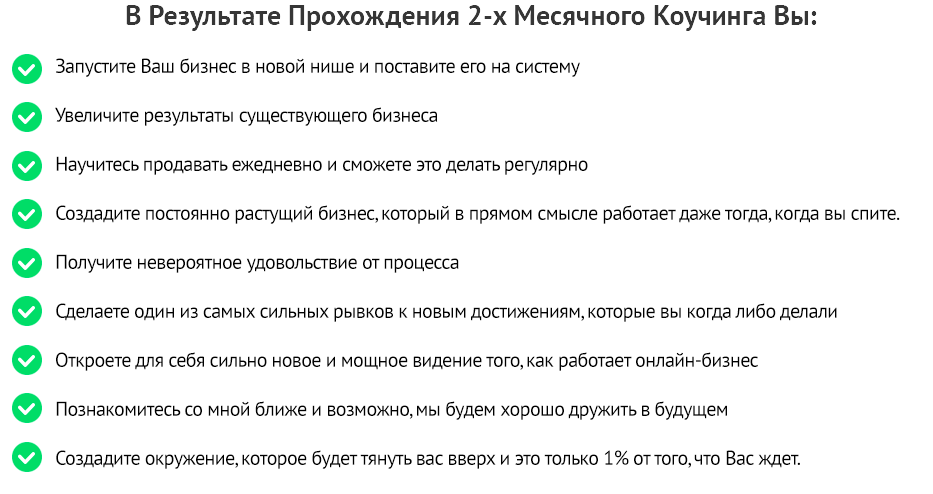 В Результате Прохождения 2-х Месячного Коучинга Вы:

Запустите Ваш бизнес в новой нише и поставите его на систему

Увеличите результаты существующего бизнеса

Научитесь продавать ежедневно и сможете это делать регулярно

Создадите постоянно растущий бизнес, который в прямом смысле работает даже тогда, когда вы спите.

Получите невероятное удовольствие от процесса

Сделаете один из самых сильных рывков к новым достижениям, которые вы когда либо делали

Откроете для себя сильно новое и мощное видение того, как работает онлайн-бизнес

Познакомитесь со мной ближе и возможно, мы будем хорошо дружить в будущем

Создадите окружение, которое будет тянуть вас вверх и это только 1% от того, что Вас ждет.